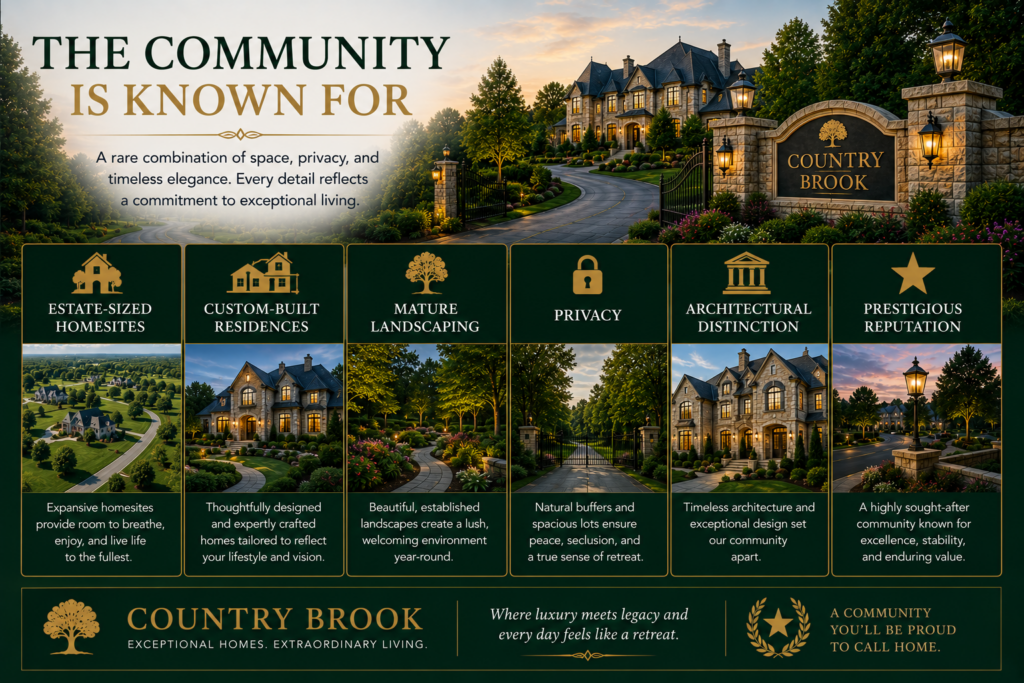 THE COMMUNITY IS KNOWN FOR

A rare combination of space, privacy, and timeless elegance. Every detail reflects a commitment to exceptional living.

COUNTRY BROOK

ESTATE-SIZED HOMESITES

Expansive homesites provide room to breathe, enjoy, and live life to the fullest.

CUSTOM-BUILT RESIDENCES

Thoughtfully designed and expertly crafted homes tailored to reflect your lifestyle and vision.

MATURE LANDSCAPING

Beautiful, established landscapes create a lush, welcoming environment year-round.

PRIVACY

Natural buffers and spacious lots ensure peace, seclusion, and a true sense of retreat.

ARCHITECTURAL DISTINCTION

Timeless architecture and exceptional design set our community apart.

PRESTIGIOUS REPUTATION

A highly sought-after community known for excellence, stability, and enduring value.

COUNTRY BROOK
EXCEPTIONAL HOMES. EXTRAORDINARY LIVING.

Where luxury meets legacy and every day feels like a retreat.

A COMMUNITY YOU'LL BE PROUD TO CALL HOME.